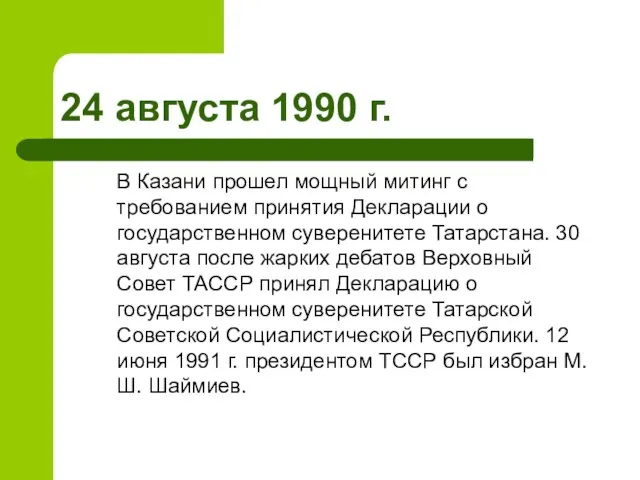 24 августа 1990 г.

В Казани прошел мощный митинг с требованием принятия Декларации о государственном суверенитете Татарстана. 30 августа после жарких дебатов Верховный Совет ТАССР принял Декларацию о государственном суверенитете Татарской Советской Социалистической Республики. 12 июня 1991 г. президентом ТССР был избран М. Ш. Шаймиев.